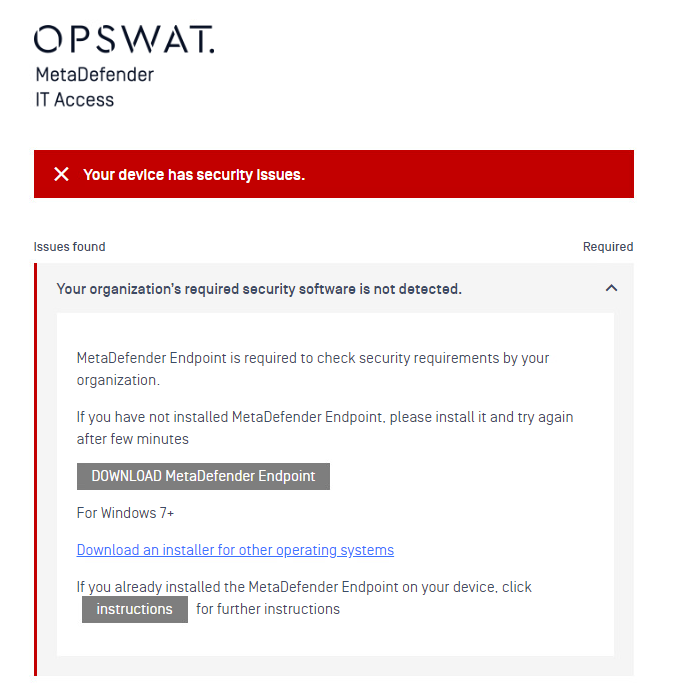 OPSWAT.
MetaDefender
IT Access

Your device has security issues.

Issues found

Required

Your organization's required security software is not detected.

MetaDefender Endpoint is required to check security requirements by your organization.

If you have not installed MetaDefender Endpoint, please install it and try again after few minutes

DOWNLOAD MetaDefender Endpoint

For Windows 7+

Download an installer for other operating systems

If you already installed the MetaDefender Endpoint on your device, click instructions for further instructions